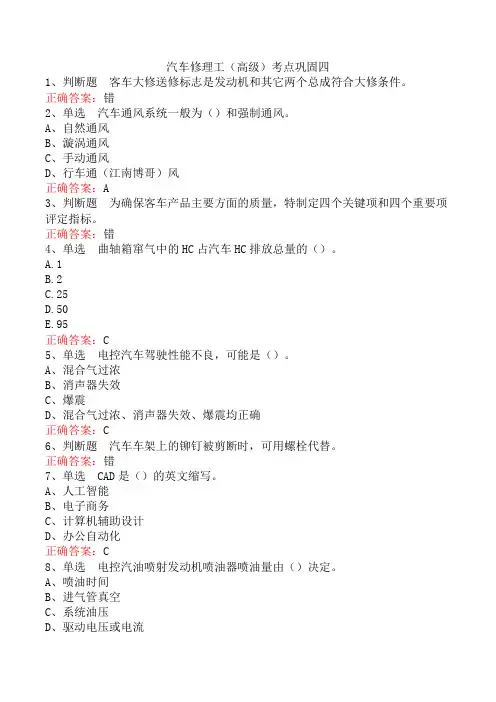 汽车修理工（高级）考点巩固四

1、判断题　客车大修送修标志是发动机和其它两个总成符合大修条件。
正确答案：错

2、单选　汽车通风系统一般为（）和强制通风。
A、自然通风
B、漩涡通风
C、手动通风
D、行车通（江南博哥）风
正确答案：A

3、判断题　为确保客车产品主要方面的质量，特制定四个关键项和四个重要项评定指标。
正确答案：错

4、单选　曲轴箱窜气中的HC占汽车HC排放总量的（）。
A.1
B.2
C.25
D.50
E.95
正确答案：C

5、单选　电控汽车驾驶性能不良，可能是（）。
A、混合气过浓
B、消声器失效
C、爆震
D、混合气过浓、消声器失效、爆震均正确
正确答案：C

6、判断题　汽车车架上的铆钉被剪断时，可用螺栓代替。
正确答案：错

7、单选　CAD是（）的英文缩写。
A、人工智能
B、电子商务
C、计算机辅助设计
D、办公自动化
正确答案：C

8、单选　电控汽油喷射发动机喷油器喷油量由（）决定。
A、喷油时间
B、进气管真空
C、系统油压
D、驱动电压或电流